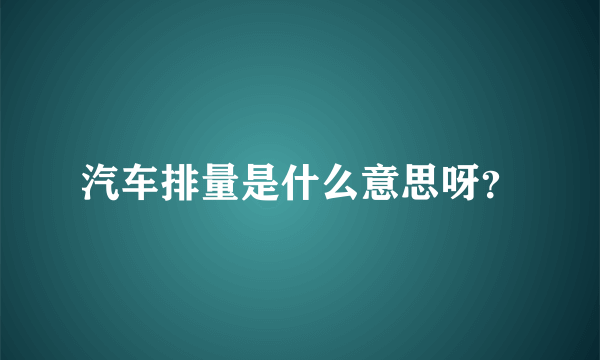 汽车排量是什么意思呀?